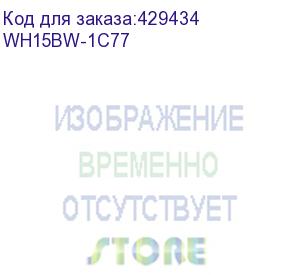 Код для заказа:429434
WH15BW-1C77

ИЗОБРАЖЕНИЕ
ВРЕМЕННО
ОТСУТСТВУЕТ
STORE